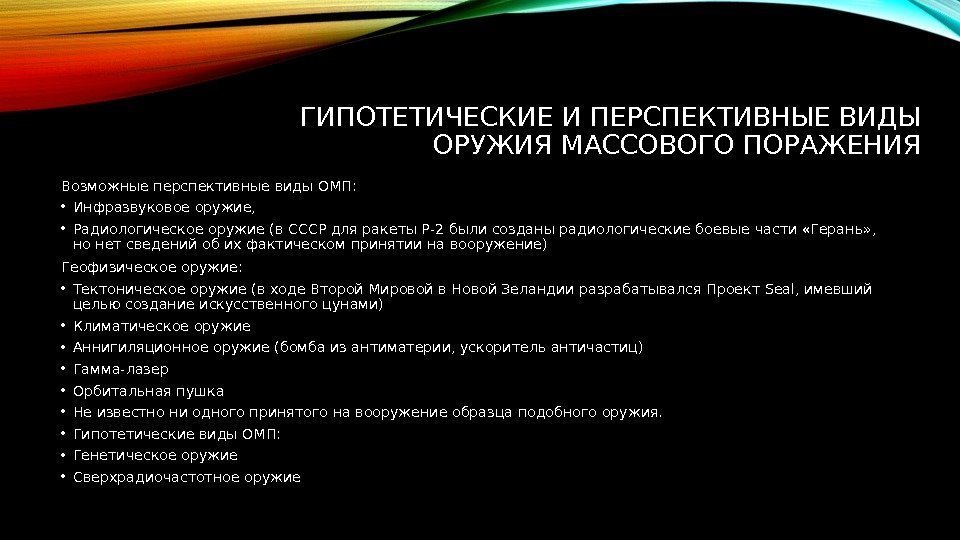 ГИПОТЕТИЧЕСКИЕ И ПЕРСПЕКТИВНЫЕ ВИДЫ ОРУЖИЯ МАССОВОГО ПОРАЖЕНИЯ

Возможные перспективные виды ОМП:

• Инфразвуковое оружие,

• Радиологическое оружие (в СССР для ракеты Р-2 были созданы радиологические боевые части «Герань», но нет сведений об их фактическом принятии на вооружение)

Геофизическое оружие:

• Тектоническое оружие (в ходе Второй Мировой в Новой Зеландии разрабатывался Проект Seal, имевший целью создание искусственного цунами)

• Климатическое оружие

• Аннигиляционное оружие (бомба из антиматерии, ускоритель античастиц)

• Гамма-лазер

• Орбитальная пушка

• Не известно ни одного принятого на вооружение образца подобного оружия.

• Гипотетические виды ОМП:

• Генетическое оружие

• Сверхрадиочастотное оружие